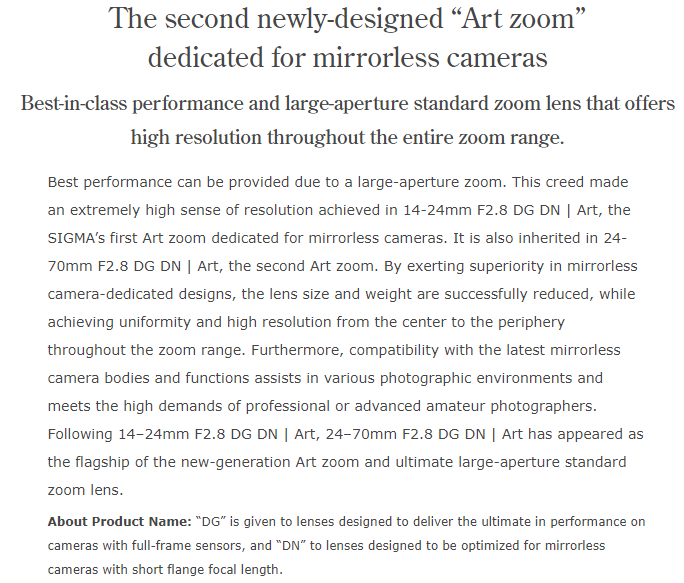 The second newly-designed “Art zoom” dedicated for mirrorless cameras

Best-in-class performance and large-aperture standard zoom lens that offers high resolution throughout the entire zoom range.

Best performance can be provided due to a large-aperture zoom. This creed made an extremely high sense of resolution achieved in 14-24mm F2.8 DG DN | Art, the SIGMA’s first Art zoom dedicated for mirrorless cameras. It is also inherited in 24-70mm F2.8 DG DN | Art, the second Art zoom. By exerting superiority in mirrorless camera-dedicated designs, the lens size and weight are successfully reduced, while achieving uniformity and high resolution from the center to the periphery throughout the zoom range. Furthermore, compatibility with the latest mirrorless camera bodies and functions assists in various photographic environments and meets the high demands of professional or advanced amateur photographers. Following 14–24mm F2.8 DG DN | Art, 24–70mm F2.8 DG DN | Art has appeared as the flagship of the new-generation Art zoom and ultimate large-aperture standard zoom lens.

About Product Name: “DG” is given to lenses designed to deliver the ultimate in performance on cameras with full-frame sensors, and “DN” to lenses designed to be optimized for mirrorless cameras with short flange focal length.